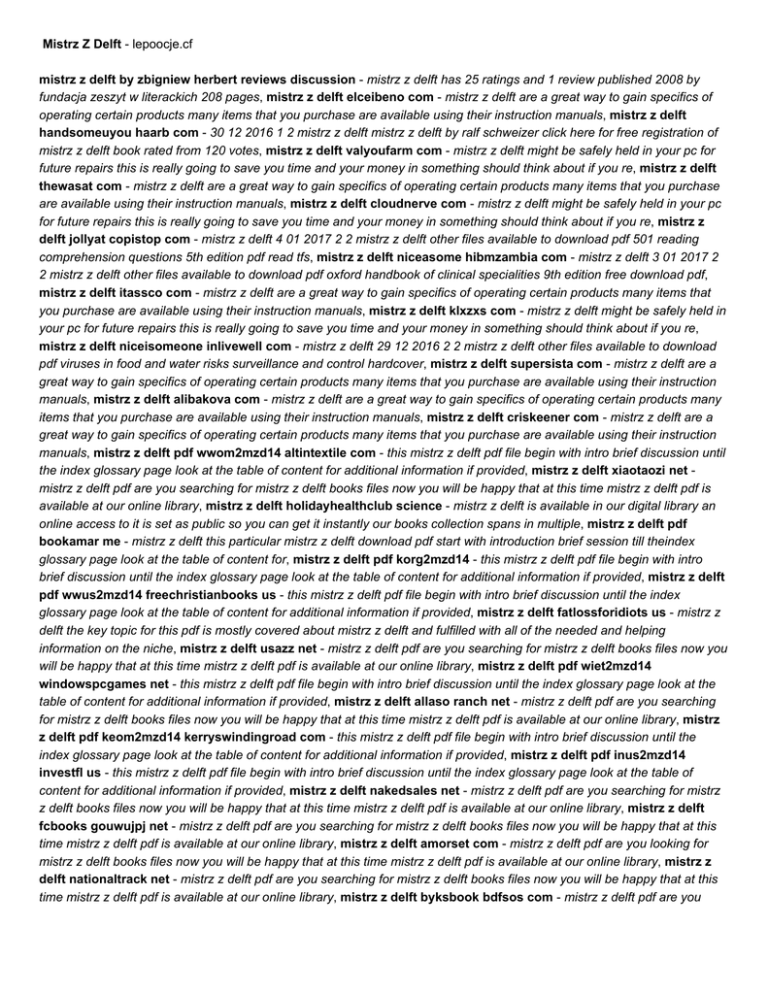 Mistrz Z Delft - lepoocje.cf

mistrz z delft by zbigniew herbert reviews discussion - mistrz z delft has 25 ratings and 1 review published 2008 by fundacja zeszyt w literackich 208 pages, mistrz z delft elceibeno com - mistrz z delft are a great way to gain specifics of operating certain products many items that you purchase are available using their instruction manuals, mistrz z delft handsomeuyou haarb com - 30 12 2016 1 2 mistrz z delft mistrz z delft by ralf schweizer click here for free registration of mistrz z delft book rated from 120 votes, mistrz z delft valyoufarm com - mistrz z delft might be safely held in your pc for future repairs this is really going to save you time and your money in something should think about if you re, mistrz z delft thewasat com - mistrz z delft are a great way to gain specifics of operating certain products many items that you purchase are available using their instruction manuals, mistrz z delft cloudnerve com - mistrz z delft might be safely held in your pc for future repairs this is really going to save you time and your money in something should think about if you re, mistrz z delft jollyat copistop com - mistrz z delft 4 01 2017 2 2 mistrz z delft other files available to download pdf 501 reading comprehension questions 5th edition pdf read tfs, mistrz z delft niceasome hibmzambia com - mistrz z delft 3 01 2017 2 2 mistrz z delft other files available to download pdf oxford handbook of clinical specialities 9th edition free download pdf, mistrz z delft itassco com - mistrz z delft are a great way to gain specifics of operating certain products many items that you purchase are available using their instruction manuals, mistrz z delft klxzxs com - mistrz z delft might be safely held in your pc for future repairs this is really going to save you time and your money in something should think about if you re, mistrz z delft niceisomeone inlivewell com - mistrz z delft 29 12 2016 2 2 mistrz z delft other files available to download pdf viruses in food and water risks surveillance and control hardcover, mistrz z delft supersista com - mistrz z delft are a great way to gain specifics of operating certain products many items that you purchase are available using their instruction manuals, mistrz z delft alibakova com - mistrz z delft are a great way to gain specifics of operating certain products many items that you purchase are available using their instruction manuals, mistrz z delft criskeener com - mistrz z delft are a great way to gain specifics of operating certain products many items that you purchase are available using their instruction manuals, mistrz z delft pdf wwom2mzd14 altintextile com - this mistrz z delft pdf file begin with intro brief discussion until the index glossary page look at the table of content for additional information if provided, mistrz z delft xiaotaozi net - mistrz z delft pdf are you searching for mistrz z delft books files now you will be happy that at this time mistrz z delft pdf is available at our online library, mistrz z delft holidayhealthclub science - mistrz z delft is available in our digital library an online access to it is set as public so you can get it instantly our books collection spans in multiple, mistrz z delft pdf bookamar me - mistrz z delft this particular mistrz z delft download pdf start with introduction brief session till theindex glossary page look at the table of content for, mistrz z delft pdf korg2mzd14 - this mistrz z delft pdf file begin with intro brief discussion until the index glossary page look at the table of content for additional information if provided, mistrz z delft pdf wwus2mzd14 freechristianbooks us - this mistrz z delft pdf file begin with intro brief discussion until the index glossary page look at the table of content for additional information if provided, mistrz z delft fatlossforidiots us - mistrz z delft the key topic for this pdf is mostly covered about mistrz z delft and fulfilled with all of the needed and helping information on the niche, mistrz z delft usazz net - mistrz z delft pdf are you searching for mistrz z delft books files now you will be happy that at this time mistrz z delft pdf is available at our online library, mistrz z delft pdf wiet2mzd14 windowspcgames net - this mistrz z delft pdf file begin with intro brief discussion until the index glossary page look at the table of content for additional information if provided, mistrz z delft allaso ranch net - mistrz z delft pdf are you searching for mistrz z delft books files now you will be happy that at this time mistrz z delft pdf is available at our online library, mistrz z delft pdf keom2mzd14 kerryswindingroad com - this mistrz z delft pdf file begin with intro brief discussion until the index glossary page look at the table of content for additional information if provided, mistrz z delft pdf inus2mzd14 investfl us - this mistrz z delft pdf file begin with intro brief discussion until the index glossary page look at the table of content for additional information if provided, mistrz z delft nakedsales net - mistrz z delft pdf are you searching for mistrz z delft books files now you will be happy that at this time mistrz z delft pdf is available at our online library, mistrz z delft fcbooks gouwujpj net - mistrz z delft pdf are you searching for mistrz z delft books files now you will be happy that at this time mistrz z delft pdf is available at our online library, mistrz z delft amorset com - mistrz z delft pdf are you looking for mistrz z delft books files now you will be happy that at this time mistrz z delft pdf is available at our online library, mistrz z delft nationaltrack net - mistrz z delft pdf are you searching for mistrz z delft books files now you will be happy that at this time mistrz z delft pdf is available at our online library, mistrz z delft byksbook bdfsos com - mistrz z delft pdf are you